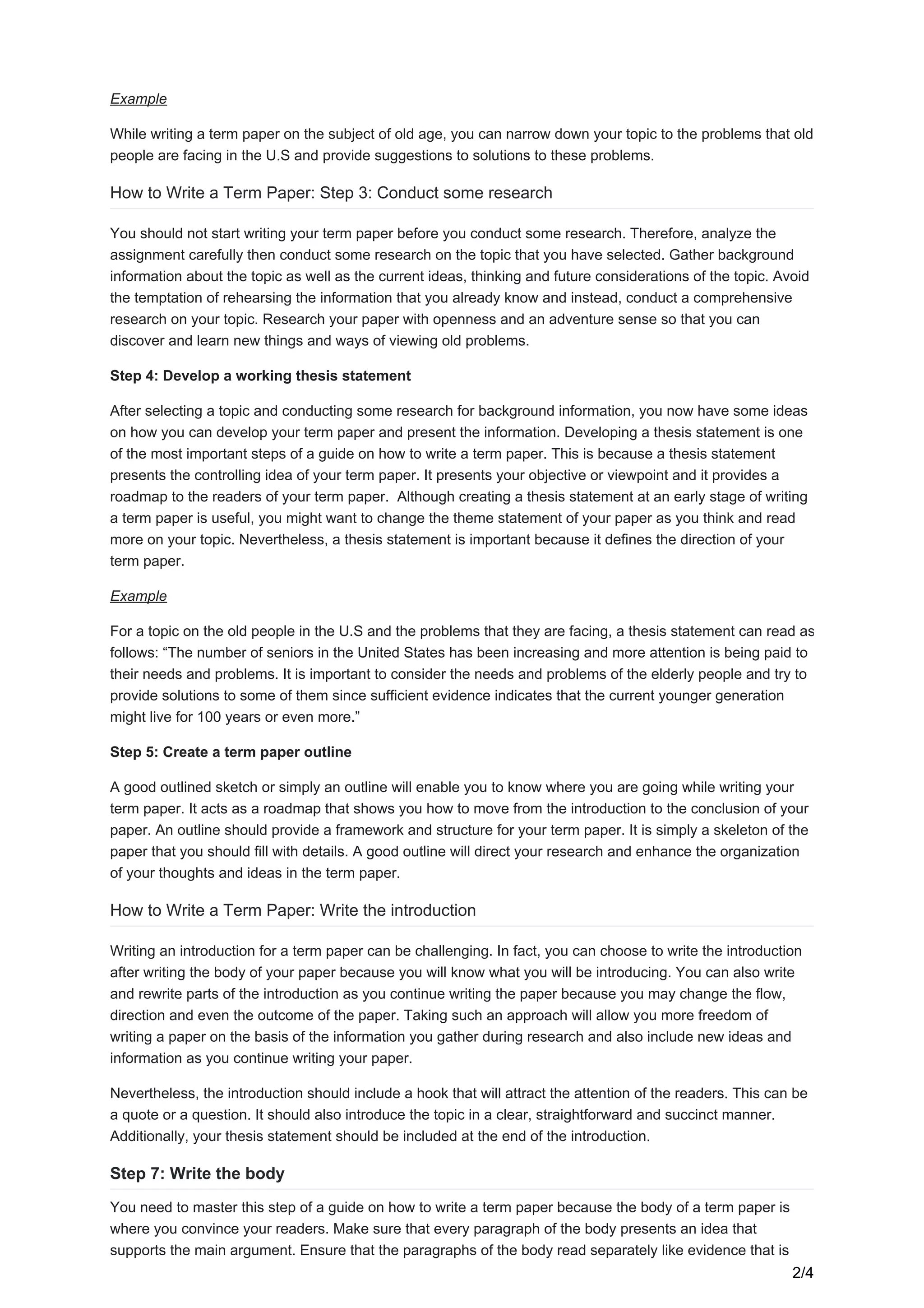 Example

While writing a term paper on the subject of old age, you can narrow down your topic to the problems that old people are facing in the U.S and provide suggestions to solutions to these problems.

How to Write a Term Paper: Step 3: Conduct some research

You should not start writing your term paper before you conduct some research. Therefore, analyze the assignment carefully then conduct some research on the topic that you have selected. Gather background information about the topic as well as the current ideas, thinking and future considerations of the topic. Avoid the temptation of rehearsing the information that you already know and instead, conduct a comprehensive research on your topic. Research your paper with openness and an adventure sense so that you can discover and learn new things and ways of viewing old problems.

Step 4: Develop a working thesis statement

After selecting a topic and conducting some research for background information, you now have some ideas on how you can develop your term paper and present the information. Developing a thesis statement is one of the most important steps of a guide on how to write a term paper. This is because a thesis statement presents the controlling idea of your term paper. It presents your objective or viewpoint and it provides a roadmap to the readers of your term paper. Although creating a thesis statement at an early stage of writing a term paper is useful, you might want to change the theme statement of your paper as you think and read more on your topic. Nevertheless, a thesis statement is important because it defines the direction of your term paper.

Example

For a topic on the old people in the U.S and the problems that they are facing, a thesis statement can read as follows: “The number of seniors in the United States has been increasing and more attention is being paid to their needs and problems. It is important to consider the needs and problems of the elderly people and try to provide solutions to some of them since sufficient evidence indicates that the current younger generation might live for 100 years or even more.”

Step 5: Create a term paper outline

A good outlined sketch or simply an outline will enable you to know where you are going while writing your term paper. It acts as a roadmap that shows you how to move from the introduction to the conclusion of your paper. An outline should provide a framework and structure for your term paper. It is simply a skeleton of the paper that you should fill with details. A good outline will direct your research and enhance the organization of your thoughts and ideas in the term paper.

How to Write a Term Paper: Write the introduction

Writing an introduction for a term paper can be challenging. In fact, you can choose to write the introduction after writing the body of your paper because you will know what you will be introducing. You can also write and rewrite parts of the introduction as you continue writing the paper because you may change the flow, direction and even the outcome of the paper. Taking such an approach will allow you more freedom of writing a paper on the basis of the information you gather during research and also include new ideas and information as you continue writing your paper.

Nevertheless, the introduction should include a hook that will attract the attention of the readers. This can be a quote or a question. It should also introduce the topic in a clear, straightforward and succinct manner. Additionally, your thesis statement should be included at the end of the introduction.

Step 7: Write the body

You need to master this step of a guide on how to write a term paper because the body of a term paper is where you convince your readers. Make sure that every paragraph of the body presents an idea that supports the main argument. Ensure that the paragraphs of the body read separately like evidence that is

2/4